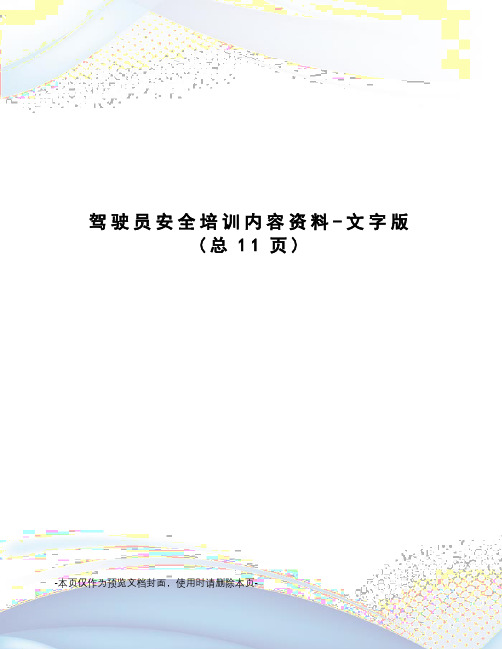 驾驶员安全培训内容资料-文字版
（总 11 页）

-本页仅作为预览文档封面，使用时请删除本页-